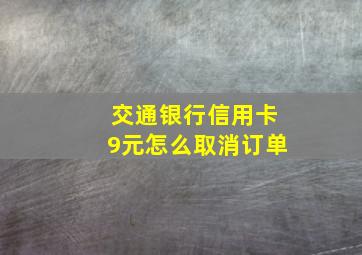 交通银行信用卡
9元怎么取消订单